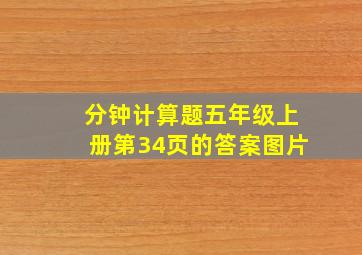 分钟计算题五年级上册第34页的答案图片